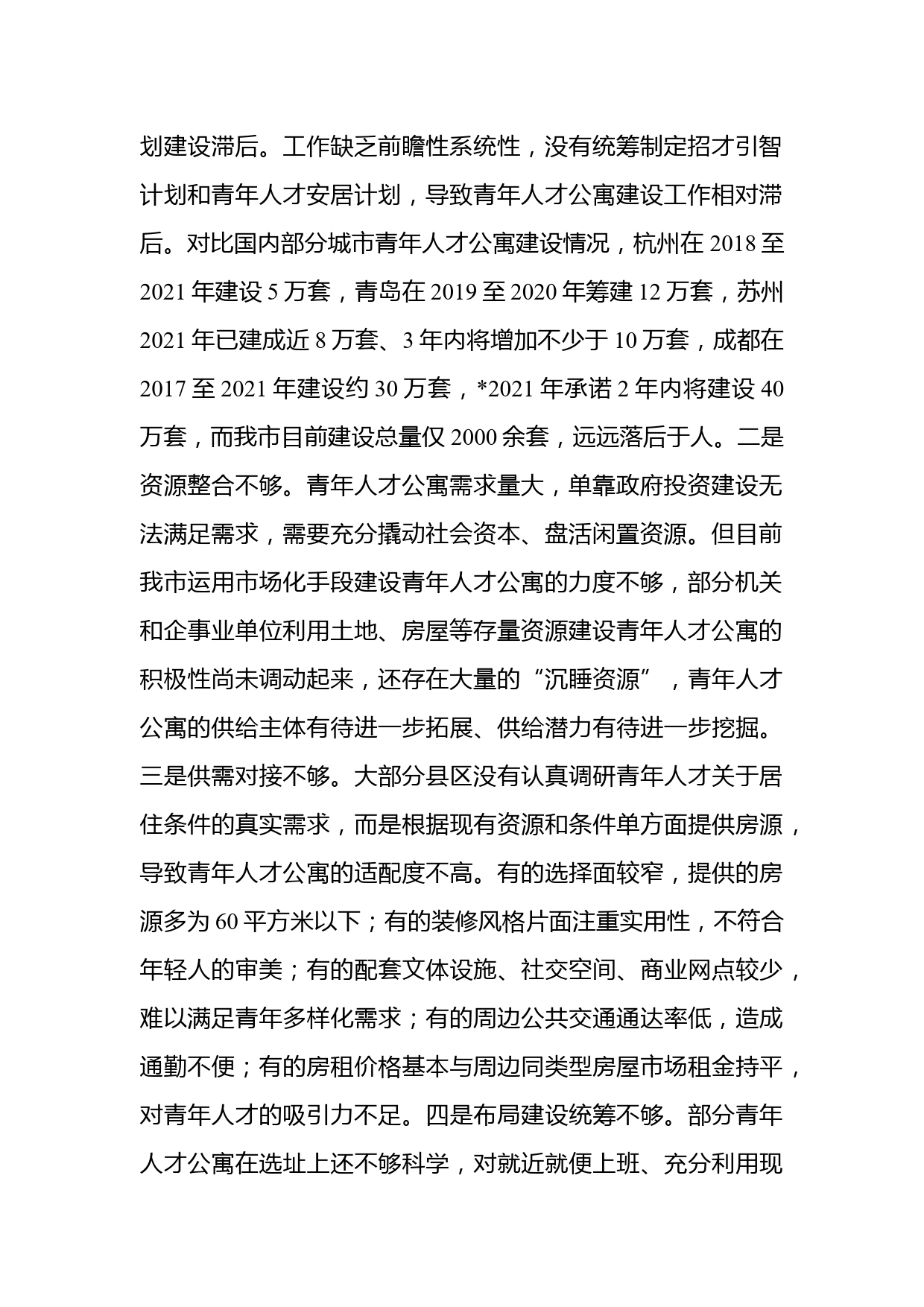 划建设滞后。工作缺乏前瞻性系统性，没有统筹制定招才引智计划和青年人才安居计划，导致青年人才公寓建设工作相对滞后。对比国内部分城市青年人才公寓建设情况，杭州在 2018 至 2021 年建设 5 万套，青岛在 2019 至 2020 年筹建 12 万套，苏州 2021 年已建成近 8 万套、3 年内将增加不少于 10 万套，成都在 2017 至 2021 年建设约 30 万套，*2021 年承诺 2 年内将建设 40 万套，而我市目前建设总量仅 2000 余套，远远落后于人。二是资源整合不够。青年人才公寓需求量大，单靠政府投资建设无法满足需求，需要充分撬动社会资本、盘活闲置资源。但目前我市运用市场化手段建设青年人才公寓的力度不够，部分机关和企事业单位利用土地、房屋等存量资源建设青年人才公寓的积极性尚未调动起来，还存在大量的“沉睡资源”，青年人才公寓的供给主体有待进一步拓展、供给潜力有待进一步挖掘。三是供需对接不够。大部分县区没有认真调研青年人才关于居住条件的真实需求，而是根据现有资源和条件单方面提供房源，导致青年人才公寓的适配度不高。有的选择面较窄，提供的房源多为 60 平方米以下；有的装修风格片面注重实用性，不符合年轻人的审美；有的配套文体设施、社交空间、商业网点较少，难以满足青年多样化需求；有的周边公共交通通达率低，造成通勤不便；有的房租价格基本与周边同类型房屋市场租金持平，对青年人才的吸引力不足。四是布局建设统筹不够。部分青年人才公寓在选址上还不够科学，对就近就便上班、充分利用现